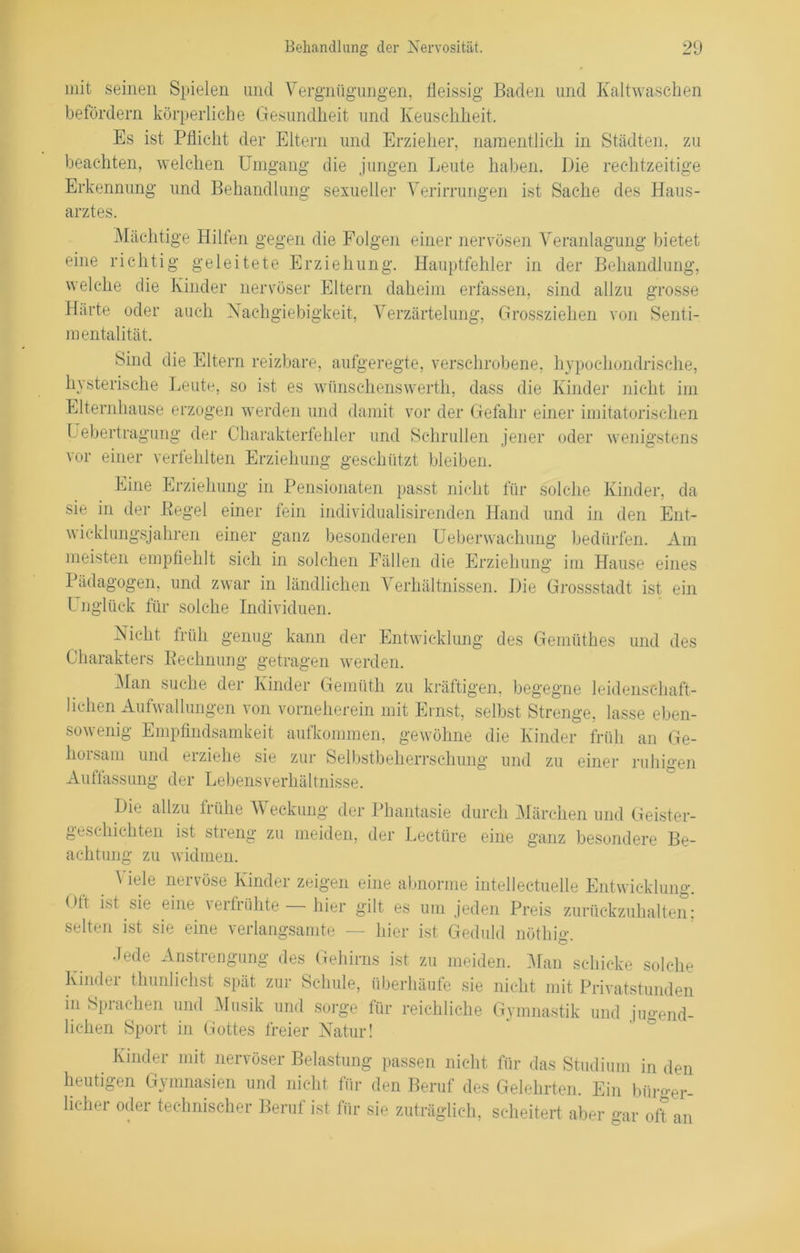 Behandlung der Nervosität. 29

mit seinen Spielen und Vergnügungen, fleissig Baden und Kaltwaschen befördern körperliche Gesundheit und Keuschheit.

Es ist Pflicht der Eltern und Erzieher, namentlich in Städten, zu beachten, welchen Umgang die jungen Leute haben. Die rechtzeitige Erkennung und Behandlung sexueller Verirrungen ist Sache des Hausarztes.

Mächtige Hilfen gegen die Folgen einer nervösen Veranlagung bietet eine richtig geleitete Erziehung. Hauptfehler in der Behandlung, welche die Kinder nervöser Eltern daheim erfassen, sind allzu grosse Härte oder auch Nachgiebigkeit, Verzärtelung, Grossziehen von Sentimentalität.

Sind die Eltern reizbare, aufgeregte, verschrobene, hypochondrische, hysterische Leute, so ist es wünschenswerth, dass die Kinder nicht im Elternhause erzogen werden und damit vor der Gefahr einer imitatorischen Uebertragung der Charakterfehler und Schrullen jener oder wenigstens vor einer verfehlten Erziehung geschützt bleiben.

Eine Erziehung in Pensionaten passt nicht für solche Kinder, da sie in der Regel einer fein individualisirenden Hand und in den Entwicklungsjahren einer ganz besonderen Ueberwachung bedürfen. Am meisten empfiehlt sich in solchen Fällen die Erziehung im Hause eines Pädagogen, und zwar in ländlichen Verhältnissen. Die Grossstadt ist ein Unglück für solche Individuen.

Nicht früh genug kann der Entwicklung des Gemüthes und des Charakters Rechnung getragen werden.

Man suche der Kinder Gemüth zu kräftigen, begegne leidenschaftlichen Aufwallungen von vorneherein mit Ernst, selbst Strenge, lasse ebensowenig Empfindsamkeit aufkommen, gewöhne die Kinder früh an Gehorsam und erziehe sie zur Selbstbeherrschung und zu einer ruhigen Auffassung der Lebensverhältnisse.

Die allzu frühe Weckung der Phantasie durch Märchen und Geistergeschichten ist streng zu meiden, der Lectüre eine ganz besondere Beachtung zu widmen.

Viele nervöse Kinder zeigen eine abnorme intellectuelle Entwicklung. Oft ist sie eine verfrühte — hier gilt es um jeden Preis zurückzuhalten; selten ist sie eine verlangsamte — hier ist Geduld nöthig.

Jede Anstrengung des Gehirns ist zu meiden. Man schicke solche Kinder thunlichst spät zur Schule, überhäufe sie nicht mit Privatstunden in Sprachen und Musik und sorge für reichliche Gymnastik und jugendlichen Sport in Gottes freier Natur!

Kinder mit nervöser Belastung passen nicht für das Studium in den heutigen Gymnasien und nicht für den Beruf des Gelehrten. Ein bürgerlicher oder technischer Beruf ist für sie zuträglich, scheitert aber gar oft an